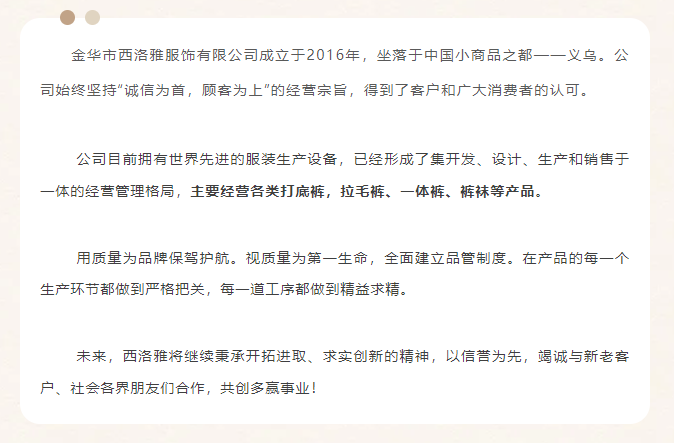 金华市西洛雅服饰有限公司成立于2016年，坐落于中国小商品之都——义乌。公司始终坚持“诚信为首，顾客为上”的经营宗旨，得到了客户和广大消费者的认可。

公司目前拥有世界先进的服装生产设备，已经形成了集开发、设计、生产和销售于一体的经营管理格局，主要经营各类打底裤，拉毛裤、一体裤、裤袜等产品。

用质量为品牌保驾护航。视质量为第一生命，全面建立品管制度。在产品的每一个生产环节都做到严格把关，每一道工序都做到精益求精。

未来，西洛雅将继续秉承开拓进取、求实创新的精神，以信誉为先，竭诚与新老客户、社会各界朋友们合作，共创多赢事业！